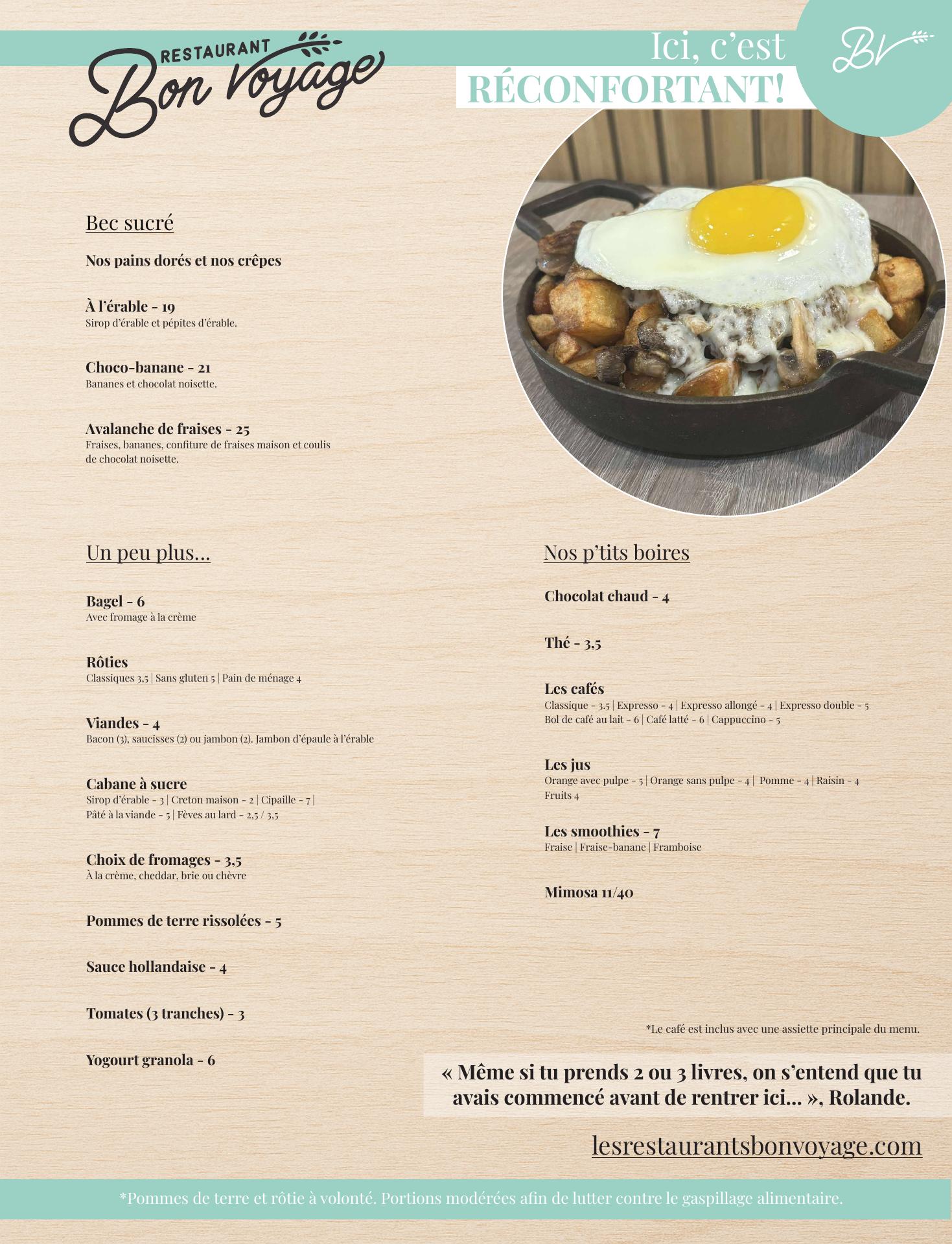 RESTAURANT
Bon Voyage

Ici, c'est
RÉCONFORTANT!

BV

Bec sucré

Nos pains dorés et nos crêpes

À l'érable - 19
Sirop d'érable et pépites d'érable.

Choco-banane - 21
Bananes et chocolat noisette.

Avalanche de fraises - 25
Fraises, bananes, confiture de fraises maison et coulis de chocolat noisette.

Un peu plus...

Bagel - 6
Avec fromage à la crème

Rôties
Classiques 3,5 | Sans gluten 5 | Pain de ménage 4

Viandes - 4
Bacon (3), saucisses (2) ou jambon (2). Jambon d'épaule à l'érable

Cabane à sucre
Sirop d'érable - 3 | Creton maison - 2 | Cipaille - 7 | Pâté à la viande - 5 | Fèves au lard - 2,5 / 3,5

Choix de fromages - 3,5
À la crème, cheddar, brie ou chèvre

Pommes de terre rissolées - 5

Sauce hollandaise - 4

Tomates (3 tranches) - 3

Yogourt granola - 6

Nos p'tits boires

Chocolat chaud - 4

Thé - 3,5

Les cafés
Classique - 3.5 | Expresso - 4 | Expresso allongé - 4 | Expresso double - 5
Bol de café au lait - 6 | Café latté - 6 | Cappuccino - 5

Les jus
Orange avec pulpe - 5 | Orange sans pulpe - 4 | Pomme - 4 | Raisin - 4
Fruits 4

Les smoothies - 7
Fraise | Fraise-banane | Framboise

Mimosa 11/40

*Le café est inclus avec une assiette principale du menu.

« Même si tu prends 2 ou 3 livres, on s'entend que tu avais commencé avant de rentrer ici... », Rolande.

lesrestaurantsbonvoyage.com

*Pommes de terre et rôtie à volonté. Portions modérées afin de lutter contre le gaspillage alimentaire.